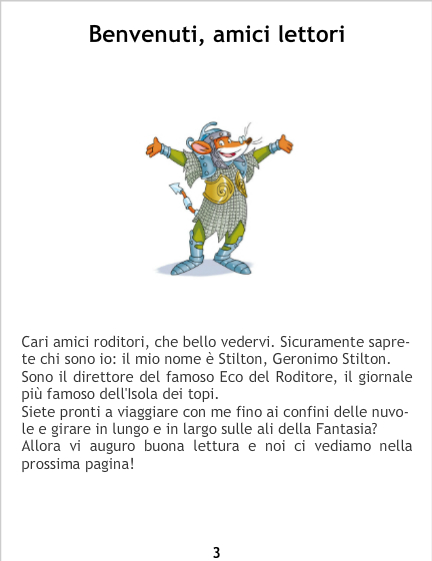 Benvenuti, amici lettori

Cari amici roditori, che bello vedervi. Sicuramente saprete chi sono io: il mio nome è Stilton, Geronimo Stilton. Sono il direttore del famoso Eco del Roditore, il giornale più famoso dell'Isola dei topi.
Siete pronti a viaggiare con me fino ai confini delle nuvole e girare in lungo e in largo sulle ali della Fantasia? Allora vi auguro buona lettura e noi ci vediamo nella prossima pagina!

3